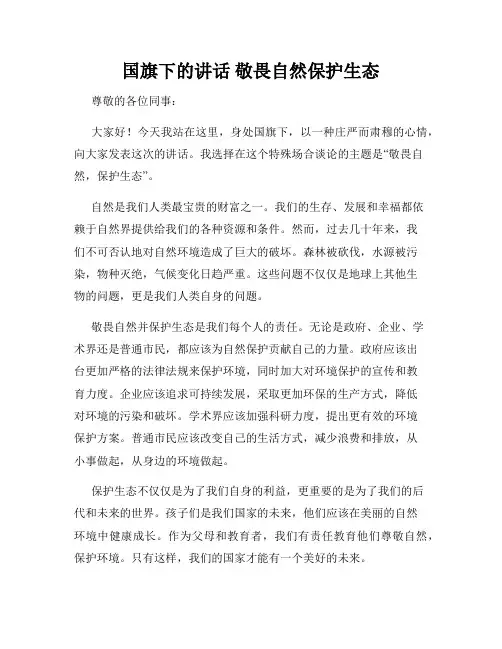 国旗下的讲话 敬畏自然保护生态

尊敬的各位同事：

大家好！今天我站在这里，身处国旗下，以一种庄严而肃穆的心情，向大家发表这次的讲话。我选择在这个特殊场合谈论的主题是“敬畏自然，保护生态”。

自然是我们人类最宝贵的财富之一。我们的生存、发展和幸福都依赖于自然界提供给我们的各种资源和条件。然而，过去几十年来，我们不可否认地对自然环境造成了巨大的破坏。森林被砍伐，水源被污染，物种灭绝，气候变化日趋严重。这些问题不仅仅是地球上其他生物的问题，更是我们人类自身的问题。

敬畏自然并保护生态是我们每个人的责任。无论是政府、企业、学术界还是普通市民，都应该为自然保护贡献自己的力量。政府应该出台更加严格的法律法规来保护环境，同时加大对环境保护的宣传和教育力度。企业应该追求可持续发展，采取更加环保的生产方式，降低对环境的污染和破坏。学术界应该加强科研力度，提出更有效的环境保护方案。普通市民应该改变自己的生活方式，减少浪费和排放，从小事做起，从身边的环境做起。

保护生态不仅仅是为了我们自身的利益，更重要的是为了我们的后代和未来的世界。孩子们是我们国家的未来，他们应该在美丽的自然环境中健康成长。作为父母和教育者，我们有责任教育他们尊敬自然，保护环境。只有这样，我们的国家才能有一个美好的未来。